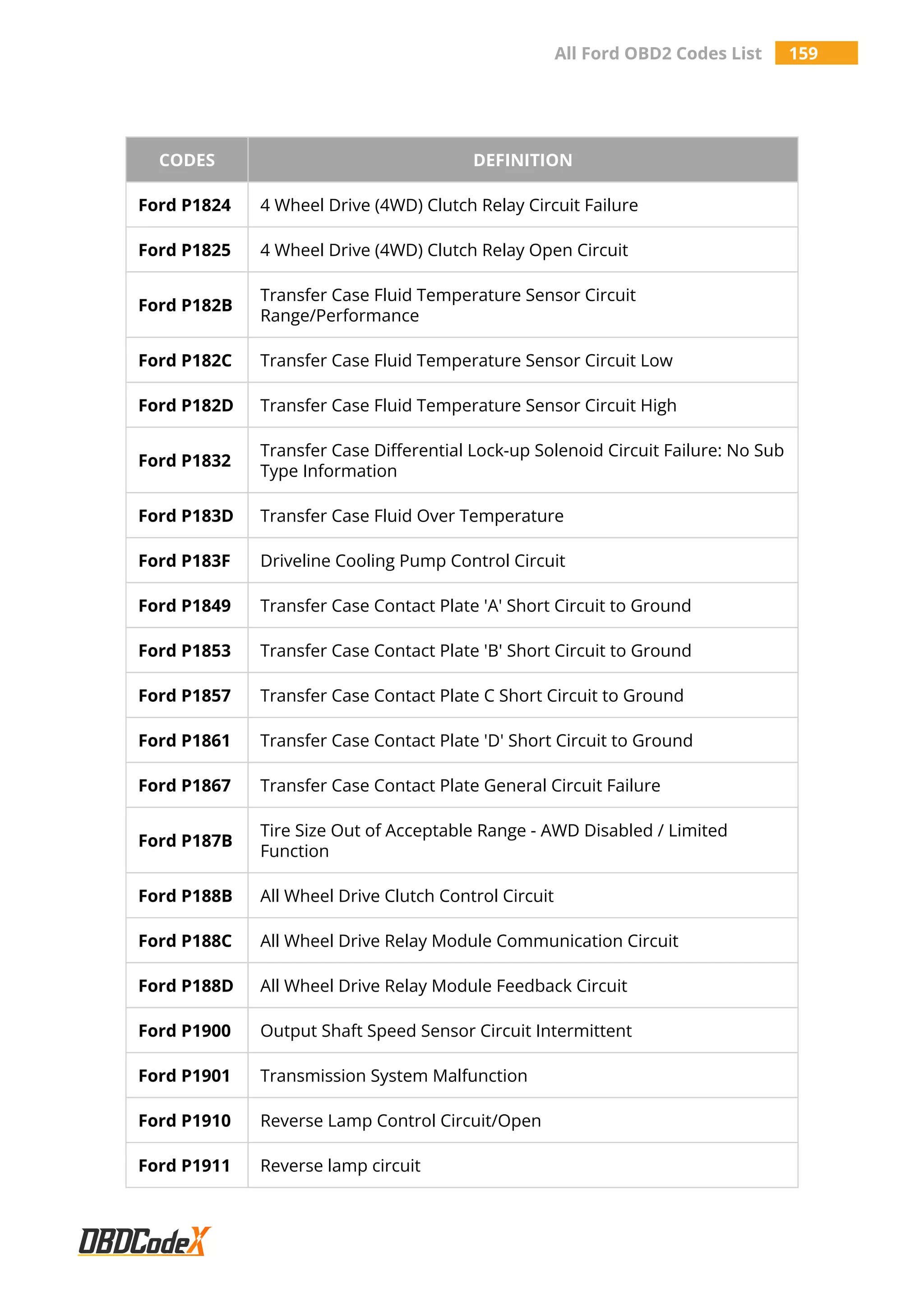 All Ford OBD2 Codes List 159

| CODES | DEFINITION |
|---|---|
| Ford P1824 | 4 Wheel Drive (4WD) Clutch Relay Circuit Failure |
| Ford P1825 | 4 Wheel Drive (4WD) Clutch Relay Open Circuit |
| Ford P182B | Transfer Case Fluid Temperature Sensor Circuit Range/Performance |
| Ford P182C | Transfer Case Fluid Temperature Sensor Circuit Low |
| Ford P182D | Transfer Case Fluid Temperature Sensor Circuit High |
| Ford P1832 | Transfer Case Differential Lock-up Solenoid Circuit Failure: No Sub Type Information |
| Ford P183D | Transfer Case Fluid Over Temperature |
| Ford P183F | Driveline Cooling Pump Control Circuit |
| Ford P1849 | Transfer Case Contact Plate 'A' Short Circuit to Ground |
| Ford P1853 | Transfer Case Contact Plate 'B' Short Circuit to Ground |
| Ford P1857 | Transfer Case Contact Plate C Short Circuit to Ground |
| Ford P1861 | Transfer Case Contact Plate 'D' Short Circuit to Ground |
| Ford P1867 | Transfer Case Contact Plate General Circuit Failure |
| Ford P187B | Tire Size Out of Acceptable Range - AWD Disabled / Limited Function |
| Ford P188B | All Wheel Drive Clutch Control Circuit |
| Ford P188C | All Wheel Drive Relay Module Communication Circuit |
| Ford P188D | All Wheel Drive Relay Module Feedback Circuit |
| Ford P1900 | Output Shaft Speed Sensor Circuit Intermittent |
| Ford P1901 | Transmission System Malfunction |
| Ford P1910 | Reverse Lamp Control Circuit/Open |
| Ford P1911 | Reverse lamp circuit |

OBDCodeX